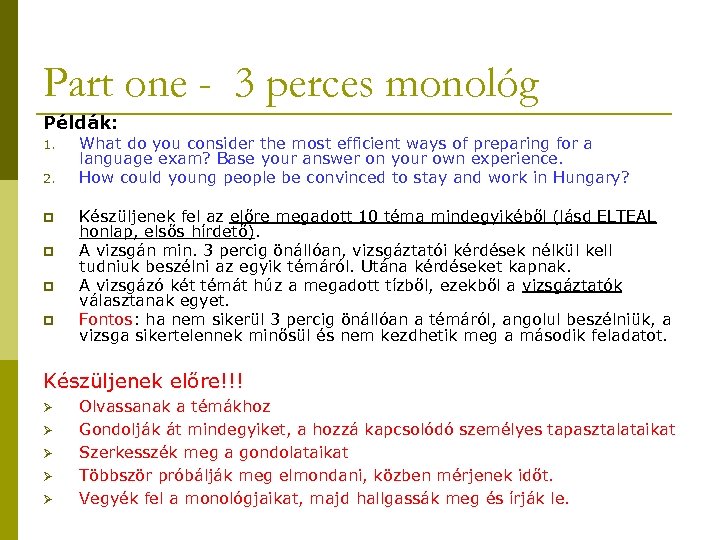 Part one - 3 perces monológ

Példák:

1. What do you consider the most efficient ways of preparing for a language exam? Base your answer on your own experience.
2. How could young people be convinced to stay and work in Hungary?

Készüljenek fel az előre megadott 10 téma mindegyikéből (lásd ELTEAL honlap, elsős hírdető).

A vizsgán min. 3 percig önállóan, vizsgáztatói kérdések nélkül kell tudniuk beszélni az egyik témáról. Utána kérdéseket kapnak.

A vizsgázó két témát húz a megadott tízből, ezekből a vizsgáztatók választanak egyet.

Fontos: ha nem sikerül 3 percig önállóan a témáról, angolul beszélniük, a vizsga sikertelennek minősül és nem kezdhetik meg a második feladatot.

Készüljenek előre!!!

Olvassanak a témákhoz

Gondolják át mindegyiket, a hozzá kapcsolódó személyes tapasztalataikat

Szerkesszék meg a gondolataikat

Többször próbálják meg elmondani, közben mérjenek időt.

Vegyék fel a monológjaikat, majd hallgassák meg és írják le.